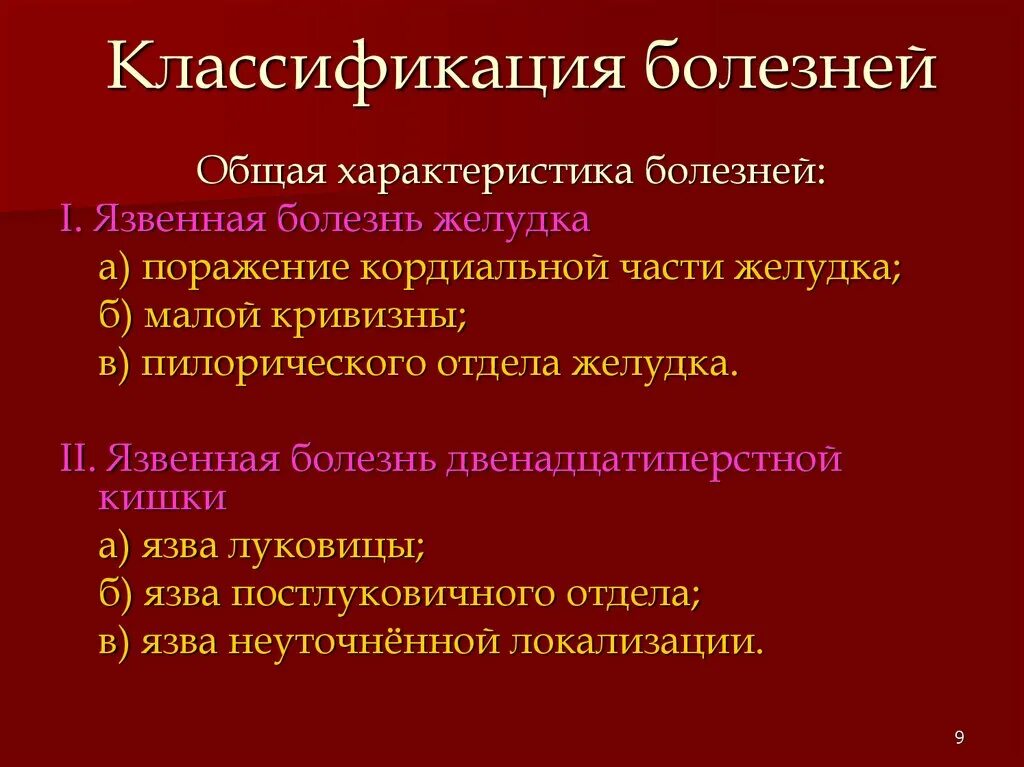 Классификация болезней

Общая характеристика болезней:

I. Язвенная болезнь желудка

а) поражение кордиальной части желудка;

б) малой кривизны;

в) пилорического отдела желудка.

II. Язвенная болезнь двенадцатиперстной кишки

а) язва луковицы;

б) язва постлуковичного отдела;

в) язва неуточнённой локализации.

9